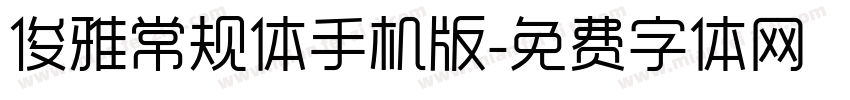 俊雅常规体手机版-免费字体网